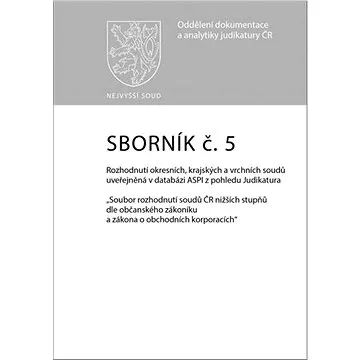 Oddělení dokumentace a analytiky judikatury ČR

NEJVYŠŠÍ SOUD

SBORNÍK č. 5

Rozhodnutí okresních, krajských a vrchních soudů uveřejněná v databázi ASPI z pohledu Judikatura

„Soubor rozhodnutí soudů ČR nižších stupňů dle občanského zákoníku a zákona o obchodních korporacích"